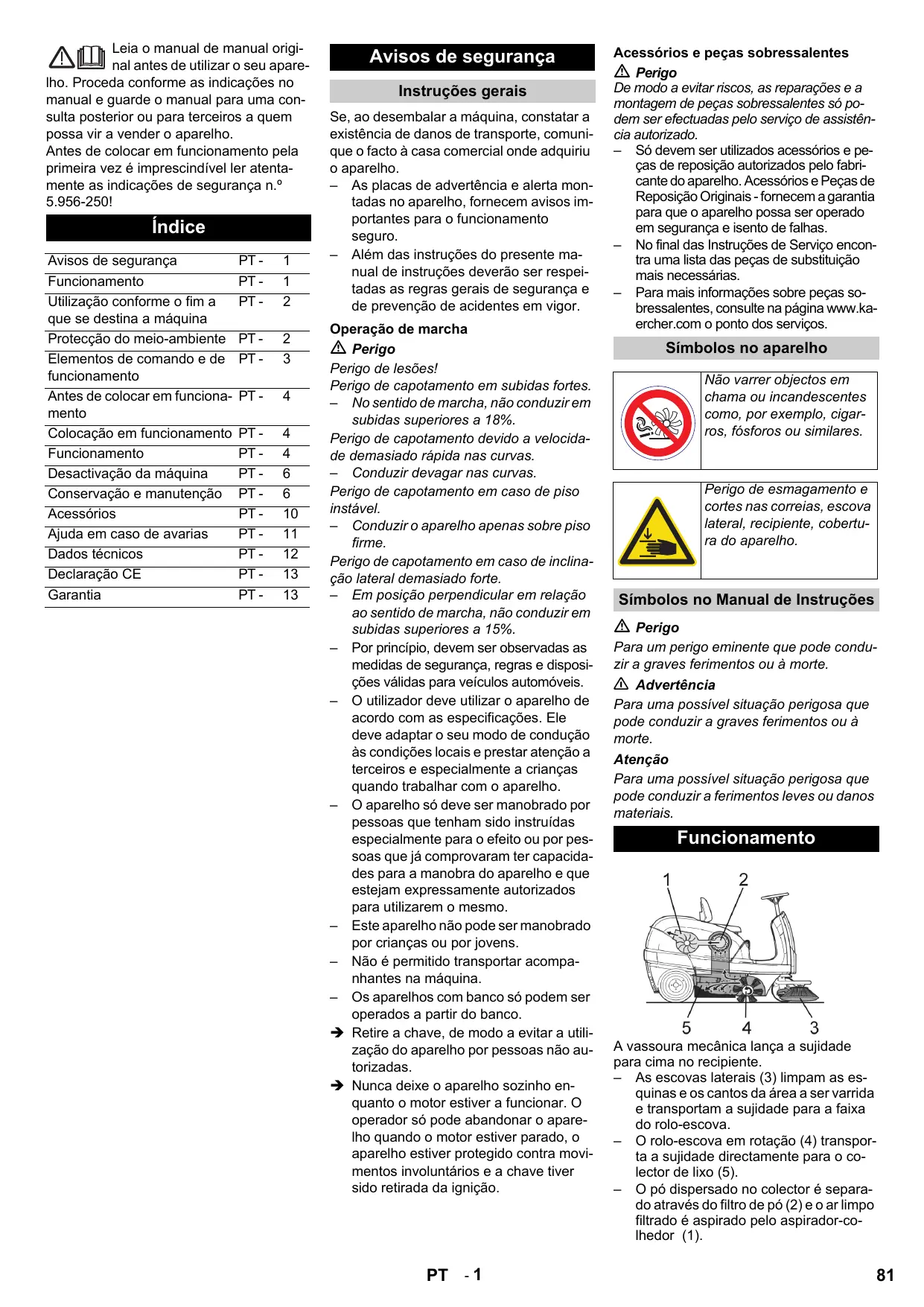 Leia o manual de manual original antes de utilizar o seu aparelho. Proceda conforme as indicações no manual e guarde o manual para uma consulta posterior ou para terceiros a quem possa vir a vender o aparelho.
Antes de colocar em funcionamento pela primeira vez é imprescindível ler atentamente as indicações de segurança n.º 5.956-250!

Índice

| Avisos de segurança | PT - | 1 |
|---|---|---|
| Funcionamento | PT - | 1 |
| Utilização conforme o fim a que se destina a máquina | PT - | 2 |
| Protecção do meio-ambiente | PT - | 2 |
| Elementos de comando e de funcionamento | PT - | 3 |
| Antes de colocar em funcionamento | PT - | 4 |
| Colocação em funcionamento | PT - | 4 |
| Funcionamento | PT - | 4 |
| Desactivação da máquina | PT - | 6 |
| Conservação e manutenção | PT - | 6 |
| Acessórios | PT - | 10 |
| Ajuda em caso de avarias | PT - | 11 |
| Dados técnicos | PT - | 12 |
| Declaração CE | PT - | 13 |
| Garantia | PT - | 13 |

Avisos de segurança

Instruções gerais

Se, ao desembalar a máquina, constatar a existência de danos de transporte, comunique o facto à casa comercial onde adquiriu o aparelho.
– As placas de advertência e alerta montadas no aparelho, fornecem avisos importantes para o funcionamento seguro.
– Além das instruções do presente manual de instruções deverão ser respeitadas as regras gerais de segurança e de prevenção de acidentes em vigor.

Operação de marcha

Perigo
Perigo de lesões!
Perigo de capotamento em subidas fortes.
– No sentido de marcha, não conduzir em subidas superiores a 18%.
Perigo de capotamento devido a velocidade demasiado rápida nas curvas.
– Conduzir devagar nas curvas.
Perigo de capotamento em caso de piso instável.
– Conduzir o aparelho apenas sobre piso firme.
Perigo de capotamento em caso de inclinação lateral demasiado forte.
– Em posição perpendicular em relação ao sentido de marcha, não conduzir em subidas superiores a 15%.
– Por princípio, devem ser observadas as medidas de segurança, regras e disposições válidas para veículos automóveis.
– O utilizador deve utilizar o aparelho de acordo com as especificações. Ele deve adaptar o seu modo de condução às condições locais e prestar atenção a terceiros e especialmente a crianças quando trabalhar com o aparelho.
– O aparelho só deve ser manobrado por pessoas que tenham sido instruídas especialmente para o efeito ou por pessoas que já comprovaram ter capacidades para a manobra do aparelho e que estejam expressamente autorizados para utilizarem o mesmo.
– Este aparelho não pode ser manobrado por crianças ou por jovens.
– Não é permitido transportar acompanhantes na máquina.
– Os aparelhos com banco só podem ser operados a partir do banco.
➔ Retire a chave, de modo a evitar a utilização do aparelho por pessoas não autorizadas.
➔ Nunca deixe o aparelho sozinho enquanto o motor estiver a funcionar. O operador só pode abandonar o aparelho quando o motor estiver parado, o aparelho estiver protegido contra movimentos involuntários e a chave tiver sido retirada da ignição.

Acessórios e peças sobressalentes

Perigo
De modo a evitar riscos, as reparações e a montagem de peças sobressalentes só podem ser efectuadas pelo serviço de assistência autorizado.
– Só devem ser utilizados acessórios e peças de reposição autorizados pelo fabricante do aparelho. Acessórios e Peças de Reposição Originais - fornecem a garantia para que o aparelho possa ser operado em segurança e isento de falhas.
– No final das Instruções de Serviço encontra uma lista das peças de substituição mais necessárias.
– Para mais informações sobre peças sobressalentes, consulte na página www.kaercher.com o ponto dos serviços.

Símbolos no aparelho

Não varrer objectos em chama ou incandescentes como, por exemplo, cigarros, fósforos ou similares.

Perigo de esmagamento e cortes nas correias, escova lateral, recipiente, cobertura do aparelho.

Símbolos no Manual de Instruções

Perigo
Para um perigo eminente que pode conduzir a graves ferimentos ou à morte.
Advertência
Para uma possível situação perigosa que pode conduzir a graves ferimentos ou à morte.
Atenção
Para uma possível situação perigosa que pode conduzir a ferimentos leves ou danos materiais.

Funcionamento

1 2 5 4 3

A vassoura mecânica lança a sujidade para cima no recipiente.
– As escovas laterais (3) limpam as esquinas e os cantos da área a ser varrida e transportam a sujidade para a faixa do rolo-escova.
– O rolo-escova em rotação (4) transporta a sujidade directamente para o colector de lixo (5).
– O pó dispersado no colector é separado através do filtro de pó (2) e o ar limpo filtrado é aspirado pelo aspirador-colhedor (1).

PT - 1 81